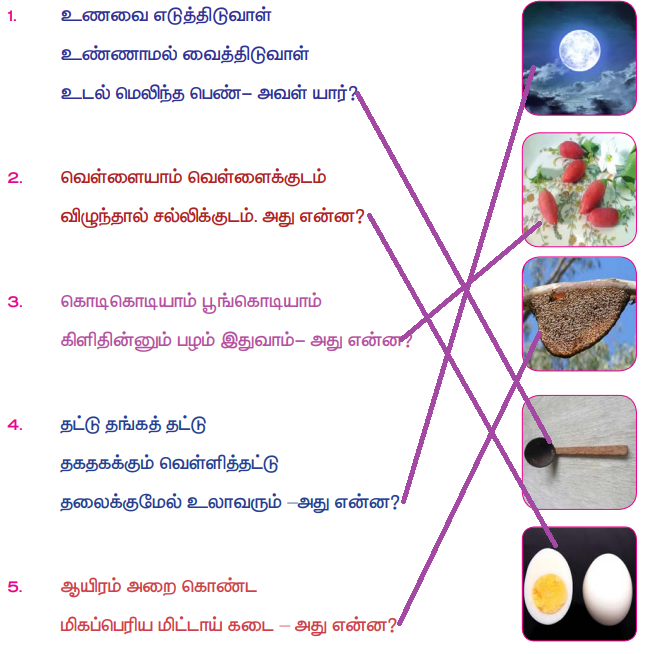 1. உணவை எடுத்திடுவாள்

உண்ணாமல் வைத்திடுவாள்

உடல் மெலிந்த பெண்– அவள் யார்?

2. வெள்ளையாம் வெள்ளைக்குடம்

விழுந்தால் சல்லிக்குடம். அது என்ன?

3. கொடிகொடியாம் பூங்கொடியாம்

கிளிதின்னும் பழம் இதுவாம்– அது என்ன?

4. தட்டு தங்கத் தட்டு

தகதகக்கும் வெள்ளித்தட்டு

தலைக்குமேல் உலாவரும் –அது என்ன?

5. ஆயிரம் அறை கொண்ட

மிகப்பெரிய மிட்டாய் கடை – அது என்ன?